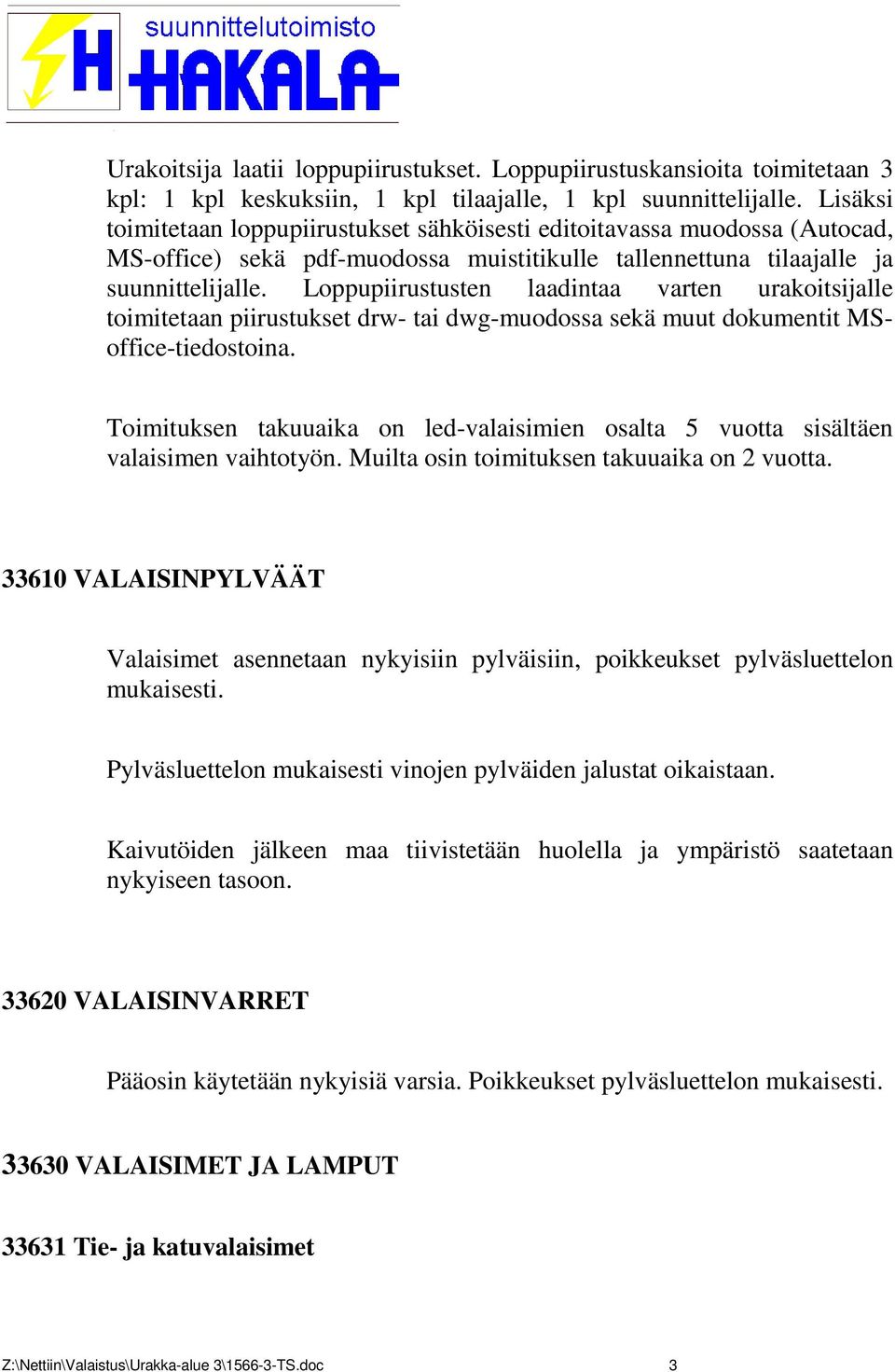 H suunnittelutoimisto HAKALA

Urakoitsija laatii loppupiirustukset. Loppupiirustuskansioita toimitetaan 3 kpl: 1 kpl keskuksiin, 1 kpl tilaajalle, 1 kpl suunnittelijalle. Lisäksi toimitetaan loppupiirustukset sähköisesti editoitavassa muodossa (Autocad, MS-office) sekä pdf-muodossa muistitikulle tallennettuna tilaajalle ja suunnittelijalle. Loppupiirustusten laadintaa varten urakoitsijalle toimitetaan piirustukset drw- tai dwg-muodossa sekä muut dokumentit MS-office-tiedostoina.

Toimituksen takuuaika on led-valaisimien osalta 5 vuotta sisältäen valaisimen vaihtotyön. Muilta osin toimituksen takuuaika on 2 vuotta.

33610 VALAISINPYLVÄÄT

Valaisimet asennetaan nykyisiin pylväisiin, poikkeukset pylväsluettelon mukaisesti.

Pylväsluettelon mukaisesti vinojen pylväiden jalustat oikaistaan.

Kaivutöiden jälkeen maa tiivistetään huolella ja ympäristö saatetaan nykyiseen tasoon.

33620 VALAISINVARRET

Pääosin käytetään nykyisiä varsia. Poikkeukset pylväsluettelon mukaisesti.

33630 VALAISIMET JA LAMPUT

33631 Tie- ja katuvalaisimet

Z:\Nettiin\Valaistus\Urakka-alue 3\1566-3-TS.doc 3